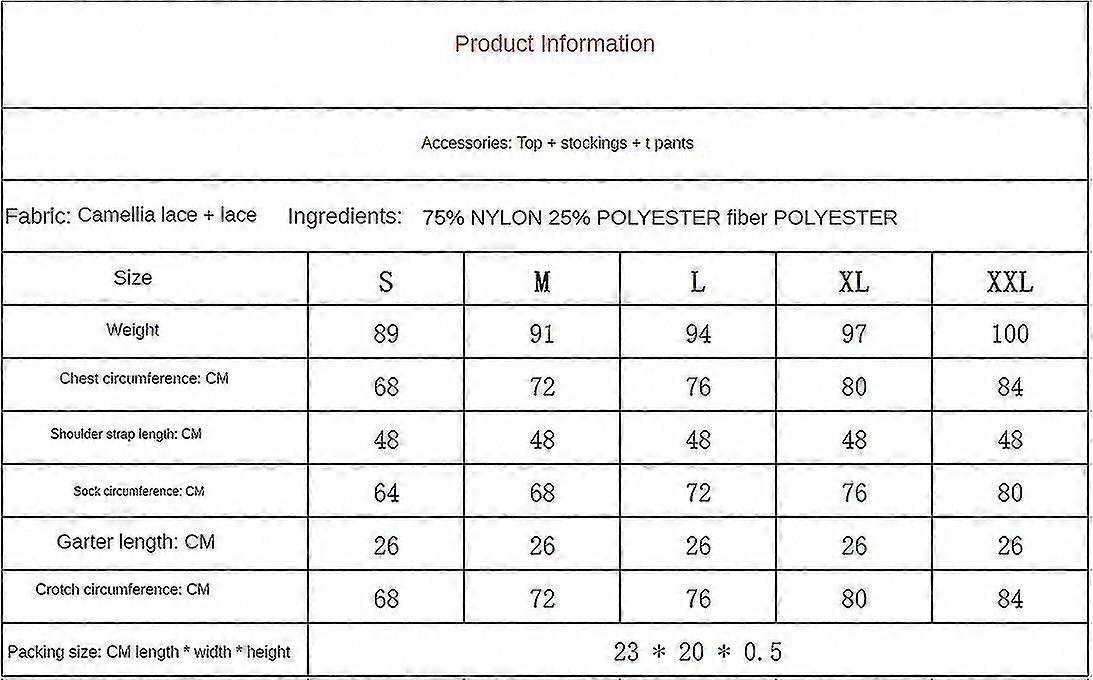 Product Information

Accessories: Top + stockings + t pants

Fabric: Camellia lace + lace Ingredients: 75% NYLON 25% POLYESTER fiber POLYESTER

| Size | S | M | L | XL | XXL |
|---|---|---|---|---|---|
| Weight | 89 | 91 | 94 | 97 | 100 |
| Chest circumference: CM | 68 | 72 | 76 | 80 | 84 |
| Shoulder strap length: CM | 48 | 48 | 48 | 48 | 48 |
| Sock circumference: CM | 64 | 68 | 72 | 76 | 80 |
| Garter length: CM | 26 | 26 | 26 | 26 | 26 |
| Crotch circumference: CM | 68 | 72 | 76 | 80 | 84 |
| Packing size: CM length * width * height | 23 * 20 * 0.5 | | | | |